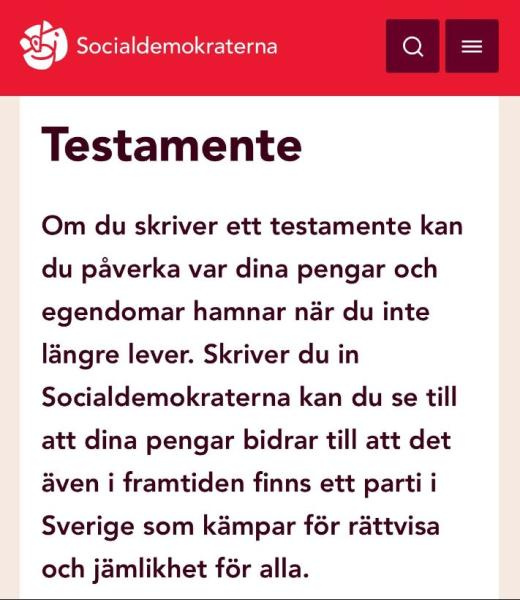 Socialdemokraterna

Testamente

Om du skriver ett testamente kan du påverka var dina pengar och egendomar hamnar när du inte längre lever. Skriver du in Socialdemokraterna kan du se till att dina pengar bidrar till att det även i framtiden finns ett parti i Sverige som kämpar för rättvisa och jämlikhet för alla.